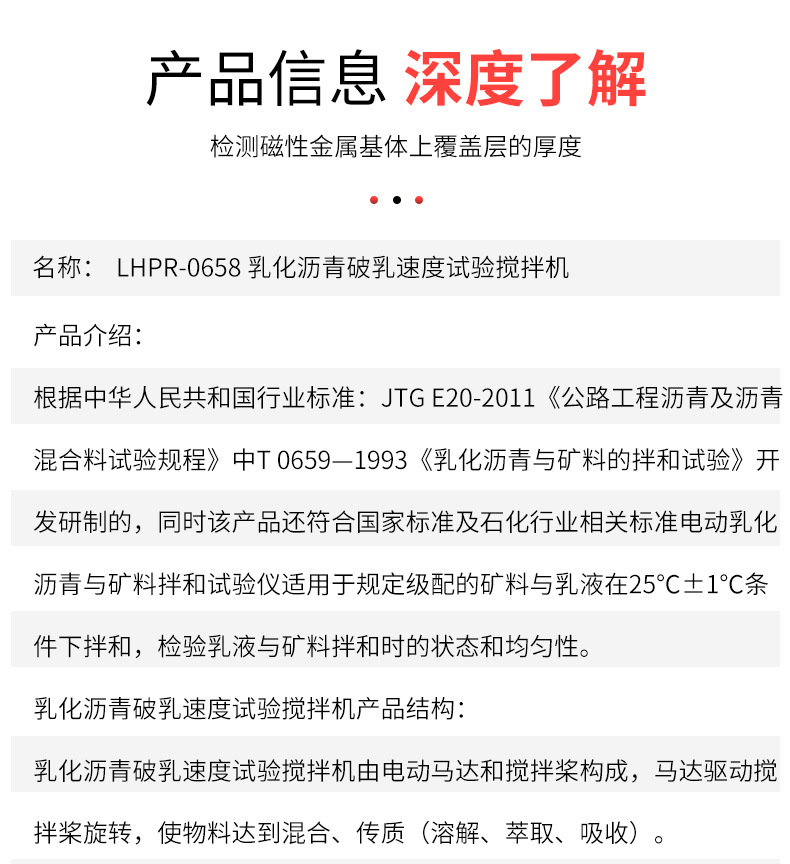 产品信息 深度了解

检测磁性金属基体上覆盖层的厚度

名称： LHPR-0658 乳化沥青破乳速度试验搅拌机

产品介绍：

根据中华人民共和国行业标准：JTG E20-2011《公路工程沥青及沥青混合料试验规程》中T 0659—1993《乳化沥青与矿料的拌和试验》开发研制的，同时该产品还符合国家标准及石化行业相关标准电动乳化沥青与矿料拌和试验仪适用于规定级配的矿料与乳液在25°C±1°C条件下拌和，检验乳液与矿料拌和时的状态和均匀性。

乳化沥青破乳速度试验搅拌机产品结构：

乳化沥青破乳速度试验搅拌机由电动马达和搅拌桨构成，马达驱动搅拌桨旋转，使物料达到混合、传质（溶解、萃取、吸收）。